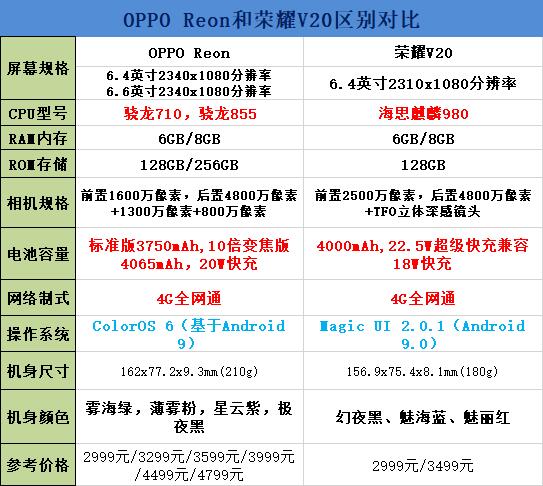 OPPO Reon和荣耀V20区别对比

| | OPPO Reon | 荣耀V20 |
|---|---|---|
| 屏幕规格 | 6.4英寸2340x1080分辨率 6.6英寸2340x1080分辨率 | 6.4英寸2310x1080分辨率 |
| CPU型号 | 骁龙710，骁龙855 | 海思麒麟980 |
| RAM内存 | 6GB/8GB | 6GB/8GB |
| ROM存储 | 128GB/256GB | 128GB |
| 相机规格 | 前置1600万像素，后置4800万像素+1300万像素+800万像素 | 前置2500万像素，后置4800万像素+TFO立体深感镜头 |
| 电池容量 | 标准版3750mAh,10倍变焦版4065mAh，20W快充 | 4000mAh,22.5W超级快充兼容18W快充 |
| 网络制式 | 4G全网通 | 4G全网通 |
| 操作系统 | ColorOS 6（基于Android 9） | Magic UI 2.0.1（Android 9.0） |
| 机身尺寸 | 162x77.2x9.3mm(210g) | 156.9x75.4x8.1mm(180g) |
| 机身颜色 | 雾海绿，薄雾粉，星云紫，极夜黑 | 幻夜黑、魅海蓝、魅丽红 |
| 参考价格 | 2999元/3299元/3599元/3999元/4499元/4799元 | 2999元/3499元 |